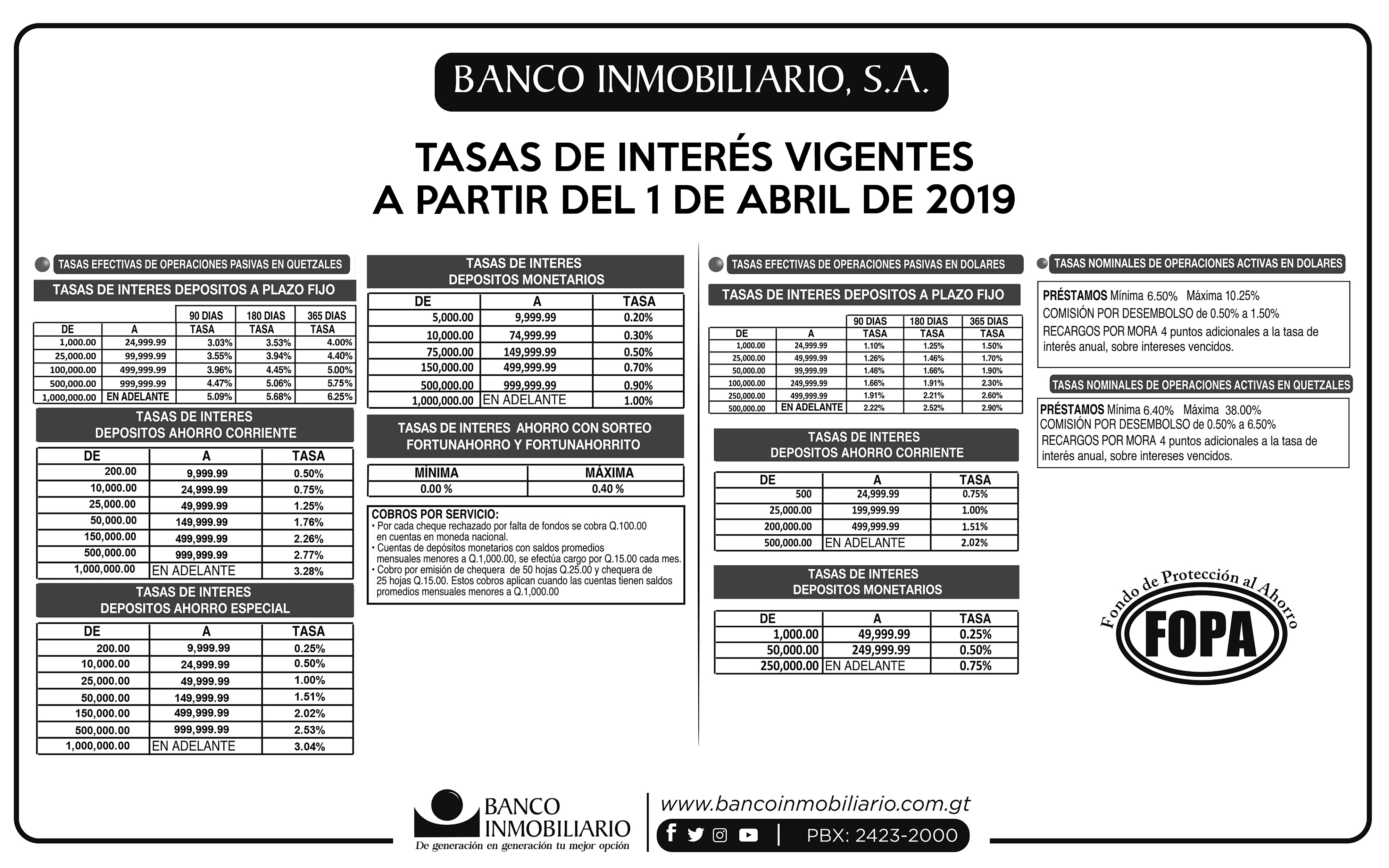 BANCO INMOBILIARIO, S.A.

TASAS DE INTERÉS VIGENTES
A PARTIR DEL 1 DE ABRIL DE 2019

TASAS EFECTIVAS DE OPERACIONES PASIVAS EN QUETZALES

TASAS DE INTERES DEPOSITOS A PLAZO FIJO

| | | 90 DIAS | 180 DIAS | 365 DIAS |
|---|---|---|---|---|
| DE | A | TASA | TASA | TASA |
| 1,000.00 | 24,999.99 | 3.03% | 3.53% | 4.00% |
| 25,000.00 | 99,999.99 | 3.55% | 3.94% | 4.40% |
| 100,000.00 | 499,999.99 | 3.96% | 4.45% | 5.00% |
| 500,000.00 | 999,999.99 | 4.47% | 5.06% | 5.75% |
| 1,000,000.00 | EN ADELANTE | 5.09% | 5.68% | 6.25% |

TASAS DE INTERES
DEPOSITOS AHORRO CORRIENTE

| DE | A | TASA |
|---|---|---|
| 200.00 | 9,999.99 | 0.50% |
| 10,000.00 | 24,999.99 | 0.75% |
| 25,000.00 | 49,999.99 | 1.25% |
| 50,000.00 | 149,999.99 | 1.76% |
| 150,000.00 | 499,999.99 | 2.26% |
| 500,000.00 | 999,999.99 | 2.77% |
| 1,000,000.00 | EN ADELANTE | 3.28% |

TASAS DE INTERES
DEPOSITOS AHORRO ESPECIAL

| DE | A | TASA |
|---|---|---|
| 200.00 | 9,999.99 | 0.25% |
| 10,000.00 | 24,999.99 | 0.50% |
| 25,000.00 | 49,999.99 | 1.00% |
| 50,000.00 | 149,999.99 | 1.51% |
| 150,000.00 | 499,999.99 | 2.02% |
| 500,000.00 | 999,999.99 | 2.53% |
| 1,000,000.00 | EN ADELANTE | 3.04% |

TASAS DE INTERES
DEPOSITOS MONETARIOS

| DE | A | TASA |
|---|---|---|
| 5,000.00 | 9,999.99 | 0.20% |
| 10,000.00 | 74,999.99 | 0.30% |
| 75,000.00 | 149,999.99 | 0.50% |
| 150,000.00 | 499,999.99 | 0.70% |
| 500,000.00 | 999,999.99 | 0.90% |
| 1,000,000.00 | EN ADELANTE | 1.00% |

TASAS DE INTERES AHORRO CON SORTEO
FORTUNAHORRO Y FORTUNAHORRITO

| MÍNIMA | MÁXIMA |
|---|---|
| 0.00 % | 0.40 % |

COBROS POR SERVICIO:
• Por cada cheque rechazado por falta de fondos se cobra Q.100.00 en cuentas en moneda nacional.
• Cuentas de depósitos monetarios con saldos promedios mensuales menores a Q.1,000.00, se efectúa cargo por Q.15.00 cada mes.
• Cobro por emisión de chequera de 50 hojas Q.25.00 y chequera de 25 hojas Q.15.00. Estos cobros aplican cuando las cuentas tienen saldos promedios mensuales menores a Q.1,000.00

TASAS EFECTIVAS DE OPERACIONES PASIVAS EN DOLARES

TASAS DE INTERES DEPOSITOS A PLAZO FIJO

| | | 90 DIAS | 180 DIAS | 365 DIAS |
|---|---|---|---|---|
| DE | A | TASA | TASA | TASA |
| 1,000.00 | 24,999.99 | 1.10% | 1.25% | 1.50% |
| 25,000.00 | 49,999.99 | 1.26% | 1.46% | 1.70% |
| 50,000.00 | 99,999.99 | 1.46% | 1.66% | 1.90% |
| 100,000.00 | 249,999.99 | 1.66% | 1.91% | 2.30% |
| 250,000.00 | 499,999.99 | 1.91% | 2.21% | 2.60% |
| 500,000.00 | EN ADELANTE | 2.22% | 2.52% | 2.90% |

TASAS DE INTERES
DEPOSITOS AHORRO CORRIENTE

| DE | A | TASA |
|---|---|---|
| 500 | 24,999.99 | 0.75% |
| 25,000.00 | 199,999.99 | 1.00% |
| 200,000.00 | 499,999.99 | 1.51% |
| 500,000.00 | EN ADELANTE | 2.02% |

TASAS DE INTERES
DEPOSITOS MONETARIOS

| DE | A | TASA |
|---|---|---|
| 1,000.00 | 49,999.99 | 0.25% |
| 50,000.00 | 249,999.99 | 0.50% |
| 250,000.00 | EN ADELANTE | 0.75% |

TASAS NOMINALES DE OPERACIONES ACTIVAS EN DOLARES

PRÉSTAMOS Mínima 6.50% Máxima 10.25%
COMISIÓN POR DESEMBOLSO de 0.50% a 1.50%
RECARGOS POR MORA 4 puntos adicionales a la tasa de interés anual, sobre intereses vencidos.

TASAS NOMINALES DE OPERACIONES ACTIVAS EN QUETZALES

PRÉSTAMOS Mínima 6.40% Máxima 38.00%
COMISIÓN POR DESEMBOLSO de 0.50% a 6.50%
RECARGOS POR MORA 4 puntos adicionales a la tasa de interés anual, sobre intereses vencidos.

Fondo de Protección al Ahorro
FOPA

BANCO INMOBILIARIO
De generación en generación tu mejor opción

www.bancoinmobiliario.com.gt
PBX: 2423-2000